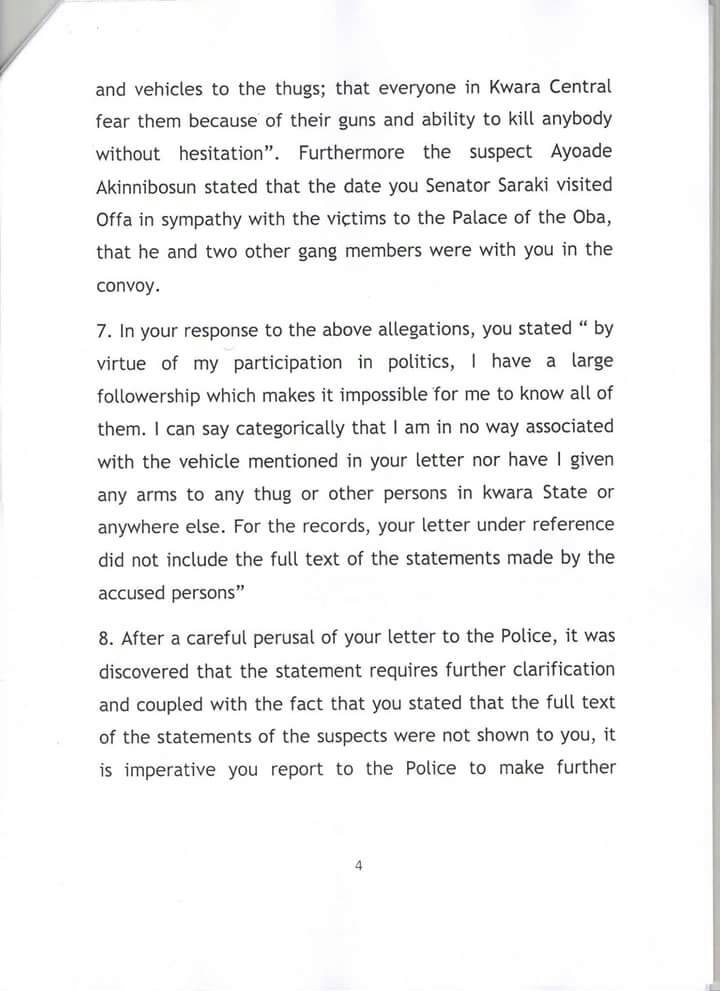 and vehicles to the thugs; that everyone in Kwara Central fear them because of their guns and ability to kill anybody without hesitation". Furthermore the suspect Ayoade Akinnibosun stated that the date you Senator Saraki visited Offa in sympathy with the victims to the Palace of the Oba, that he and two other gang members were with you in the convoy.

7. In your response to the above allegations, you stated " by virtue of my participation in politics, I have a large followership which makes it impossible for me to know all of them. I can say categorically that I am in no way associated with the vehicle mentioned in your letter nor have I given any arms to any thug or other persons in kwara State or anywhere else. For the records, your letter under reference did not include the full text of the statements made by the accused persons"

8. After a careful perusal of your letter to the Police, it was discovered that the statement requires further clarification and coupled with the fact that you stated that the full text of the statements of the suspects were not shown to you, it is imperative you report to the Police to make further

4